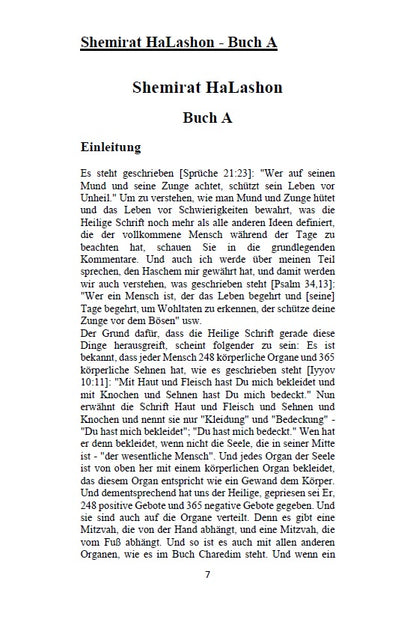 Shemirat HaLashon - Buch A

Shemirat HaLashon

Buch A

Einleitung

Es steht geschrieben [Sprüche 21:23]: "Wer auf seinen Mund und seine Zunge achtet, schützt sein Leben vor Unheil." Um zu verstehen, wie man Mund und Zunge hütet und das Leben vor Schwierigkeiten bewahrt, was die Heilige Schrift noch mehr als alle anderen Ideen definiert, die der vollkommene Mensch während der Tage zu beachten hat, schauen Sie in die grundlegenden Kommentare. Und auch ich werde über meinen Teil sprechen, den Haschem mir gewährt hat, und damit werden wir auch verstehen, was geschrieben steht [Psalm 34,13]: "Wer ein Mensch ist, der das Leben begehrt und [seine] Tage begehrt, um Wohltaten zu erkennen, der schütze deine Zunge vor dem Bösen" usw.
Der Grund dafür, dass die Heilige Schrift gerade diese Dinge herausgreift, scheint folgender zu sein: Es ist bekannt, dass jeder Mensch 248 körperliche Organe und 365 körperliche Sehnen hat, wie es geschrieben steht [Iyyov 10:11]: "Mit Haut und Fleisch hast Du mich bekleidet und mit Knochen und Sehnen hast Du mich bedeckt." Nun erwähnt die Schrift Haut und Fleisch und Sehnen und Knochen und nennt sie nur "Kleidung" und "Bedeckung" - "Du hast mich bekleidet"; "Du hast mich bedeckt." Wen hat er denn bekleidet, wenn nicht die Seele, die in seiner Mitte ist - "der wesentliche Mensch". Und jedes Organ der Seele ist von oben her mit einem körperlichen Organ bekleidet, das diesem Organ entspricht wie ein Gewand dem Körper. Und dementsprechend hat uns der Heilige, gepriesen sei Er, 248 positive Gebote und 365 negative Gebote gegeben. Und sie sind auch auf die Organe verteilt. Denn es gibt eine Mitzvah, die von der Hand abhängt, und eine Mitzvah, die vom Fuß abhängt. Und so ist es auch mit allen anderen Organen, wie es im Buch Charedim steht. Und wenn ein

7